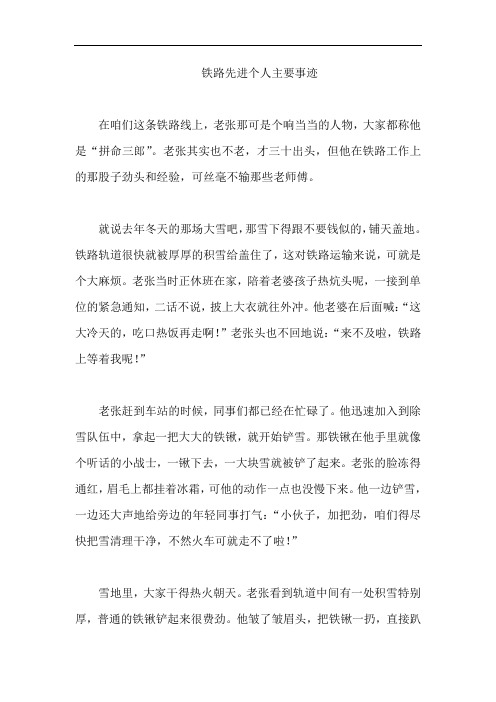 铁路先进个人主要事迹

在咱们这条铁路线上，老张那可是个响当当的人物，大家都称他是“拼命三郎”。老张其实也不老，才三十出头，但他在铁路工作上的那股子劲头和经验，可丝毫不输那些老师傅。

就说去年冬天的那场大雪吧，那雪下得跟不要钱似的，铺天盖地。铁路轨道很快就被厚厚的积雪给盖住了，这对铁路运输来说，可就是个大麻烦。老张当时正休班在家，陪着老婆孩子热炕头呢，一接到单位的紧急通知，二话不说，披上大衣就往外冲。他老婆在后面喊：“这大冷天的，吃口热饭再走啊！”老张头也不回地说：“来不及啦，铁路上等着我呢！”

老张赶到车站的时候，同事们都已经在忙碌了。他迅速加入到除雪队伍中，拿起一把大大的铁锹，就开始铲雪。那铁锹在他手里就像个听话的小战士，一锹下去，一大块雪就被铲了起来。老张的脸冻得通红，眉毛上都挂着冰霜，可他的动作一点也没慢下来。他一边铲雪，一边还大声地给旁边的年轻同事打气：“小伙子，加把劲，咱们得尽快把雪清理干净，不然火车可就走不了啦！”

雪地里，大家干得热火朝天。老张看到轨道中间有一处积雪特别厚，普通的铁锹铲起来很费劲。他皱了皱眉头，把铁锹一扔，直接趴